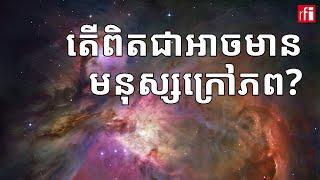 rfi

តើពិតជាអាចមាន
មនុស្សក្រៅភព?